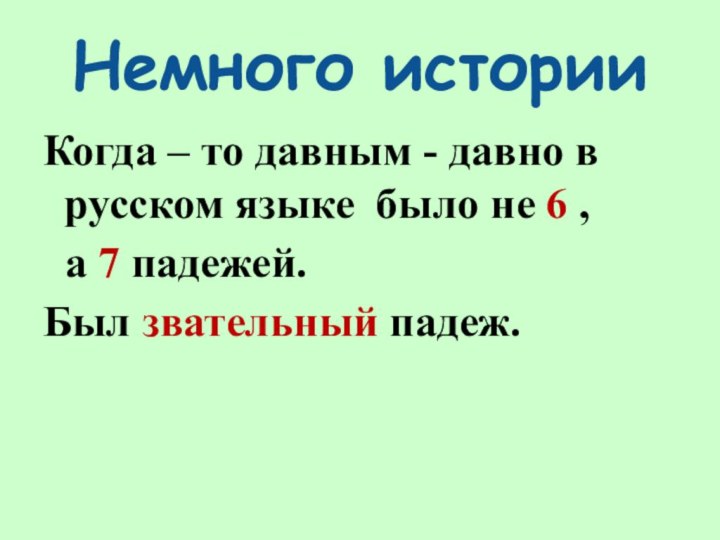 Немного истории

Когда – то давным - давно в русском языке было не 6 , а 7 падежей.

Был звательный падеж.